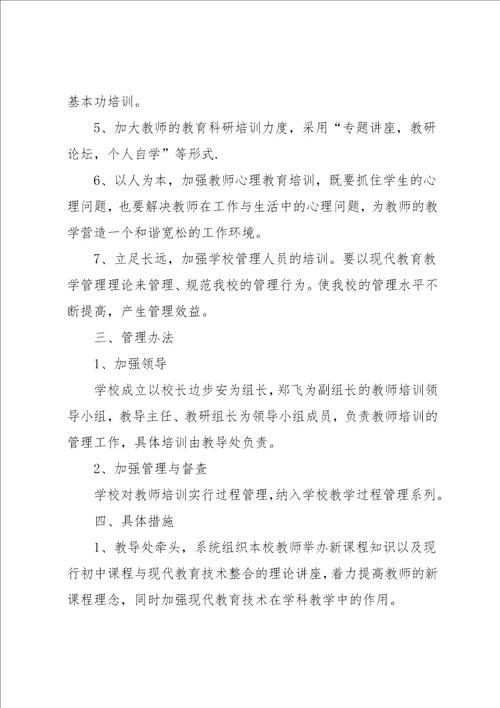 基本功培训。

5、加大教师的教育科研培训力度，采用“专题讲座，教研论坛，个人自学”等形式.

6、以人为本，加强教师心理教育培训，既要抓住学生的心理问题，也要解决教师在工作与生活中的心理问题，为教师的教学营造一个和谐宽松的工作环境。

7、立足长远，加强学校管理人员的培训。要以现代教育教学管理理论来管理、规范我校的管理行为。使我校的管理水平不断提高，产生管理效益。

三、管理办法

1、加强领导

学校成立以校长边步安为组长，郑飞为副组长的教师培训领导小组，教导主任、教研组长为领导小组成员，负责教师培训的管理工作，具体培训由教导处负责。

2、加强管理与督查

学校对教师培训实行过程管理，纳入学校教学过程管理系列。

四、具体措施

1、教导处牵头，系统组织本校教师举办新课程知识以及现行初中课程与现代教育技术整合的理论讲座，着力提高教师的新课程理念，同时加强现代教育技术在学科教学中的作用。